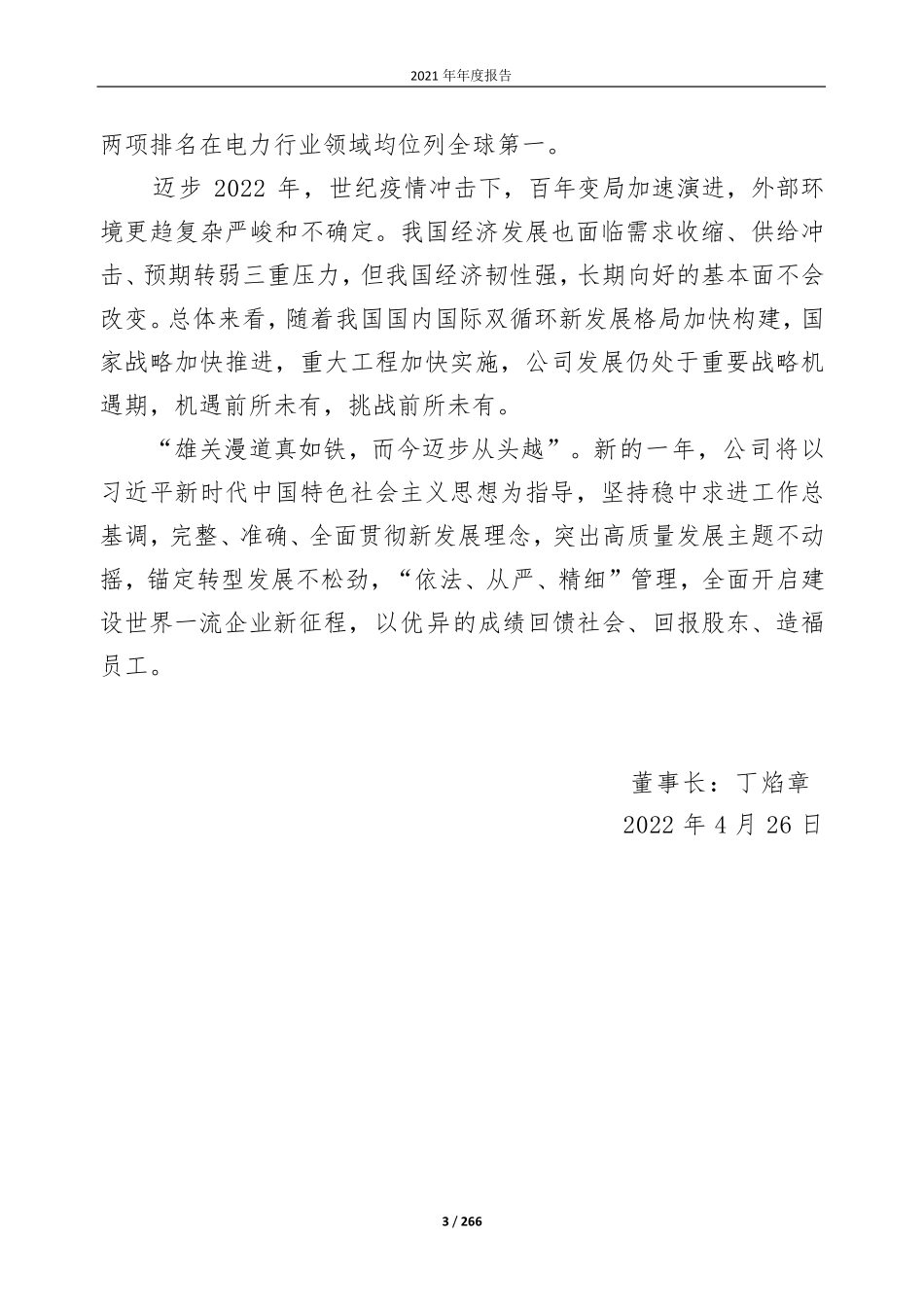 2021 年年度报告

两项排名在电力行业领域均位列全球第一。

迈步 2022 年，世纪疫情冲击下，百年变局加速演进，外部环境更趋复杂严峻和不确定。我国经济发展也面临需求收缩、供给冲击、预期转弱三重压力，但我国经济韧性强，长期向好的基本面不会改变。总体来看，随着我国国内国际双循环新发展格局加快构建，国家战略加快推进，重大工程加快实施，公司发展仍处于重要战略机遇期，机遇前所未有，挑战前所未有。

“雄关漫道真如铁，而今迈步从头越”。新的一年，公司将以习近平新时代中国特色社会主义思想为指导，坚持稳中求进工作总基调，完整、准确、全面贯彻新发展理念，突出高质量发展主题不动摇，锚定转型发展不松劲，“依法、从严、精细”管理，全面开启建设世界一流企业新征程，以优异的成绩回馈社会、回报股东、造福员工。

董事长：丁焰章

2022 年 4 月 26 日

3 / 266